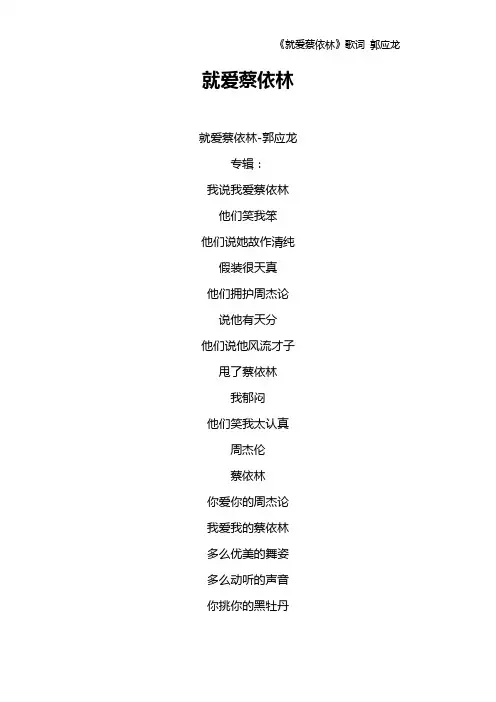 《就爱蔡依林》歌词 郭应龙

就爱蔡依林

就爱蔡依林-郭应龙
专辑：
我说我爱蔡依林
他们笑我笨
他们说她故作清纯
假装很天真
他们拥护周杰论
说他有天分
他们说他风流才子
甩了蔡依林
我郁闷
他们笑我太认真
周杰伦
蔡依林
你爱你的周杰论
我爱我的蔡依林
多么优美的舞姿
多么动听的声音
你挑你的黑牡丹